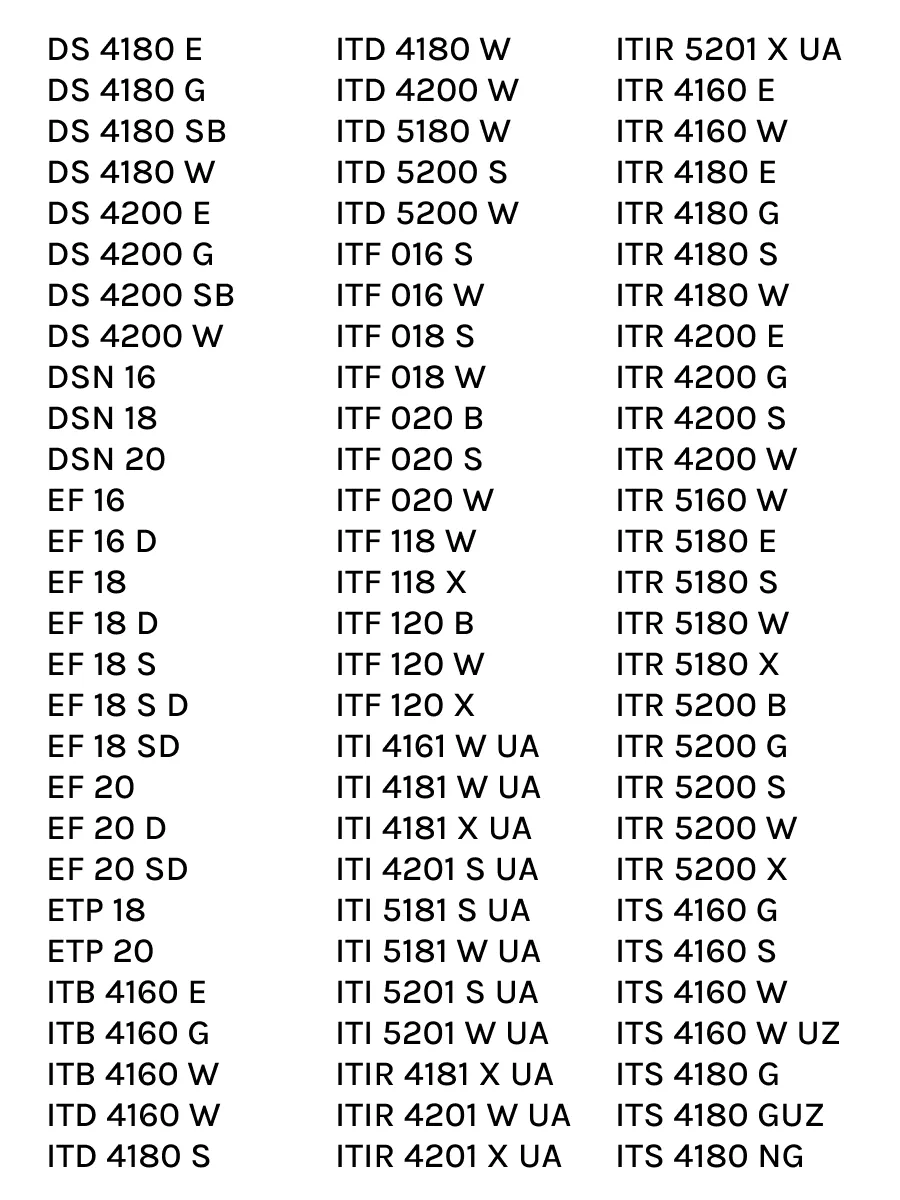 DS 4180 E
DS 4180 G
DS 4180 SB
DS 4180 W
DS 4200 E
DS 4200 G
DS 4200 SB
DS 4200 W
DSN 16
DSN 18
DSN 20
EF 16
EF 16 D
EF 18
EF 18 D
EF 18 S
EF 18 S D
EF 18 SD
EF 20
EF 20 D
EF 20 SD
ETP 18
ETP 20
ITB 4160 E
ITB 4160 G
ITB 4160 W
ITD 4160 W
ITD 4180 S

ITD 4180 W
ITD 4200 W
ITD 5180 W
ITD 5200 S
ITD 5200 W
ITF 016 S
ITF 016 W
ITF 018 S
ITF 018 W
ITF 020 B
ITF 020 S
ITF 020 W
ITF 118 W
ITF 118 X
ITF 120 B
ITF 120 W
ITF 120 X
ITI 4161 W UA
ITI 4181 W UA
ITI 4181 X UA
ITI 4201 S UA
ITI 5181 S UA
ITI 5181 W UA
ITI 5201 S UA
ITI 5201 W UA
ITIR 4181 X UA
ITIR 4201 W UA
ITIR 4201 X UA

ITIR 5201 X UA
ITR 4160 E
ITR 4160 W
ITR 4180 E
ITR 4180 G
ITR 4180 S
ITR 4180 W
ITR 4200 E
ITR 4200 G
ITR 4200 S
ITR 4200 W
ITR 5160 W
ITR 5180 E
ITR 5180 S
ITR 5180 W
ITR 5180 X
ITR 5200 B
ITR 5200 G
ITR 5200 S
ITR 5200 W
ITR 5200 X
ITS 4160 G
ITS 4160 S
ITS 4160 W
ITS 4160 W UZ
ITS 4180 G
ITS 4180 GUZ
ITS 4180 NG